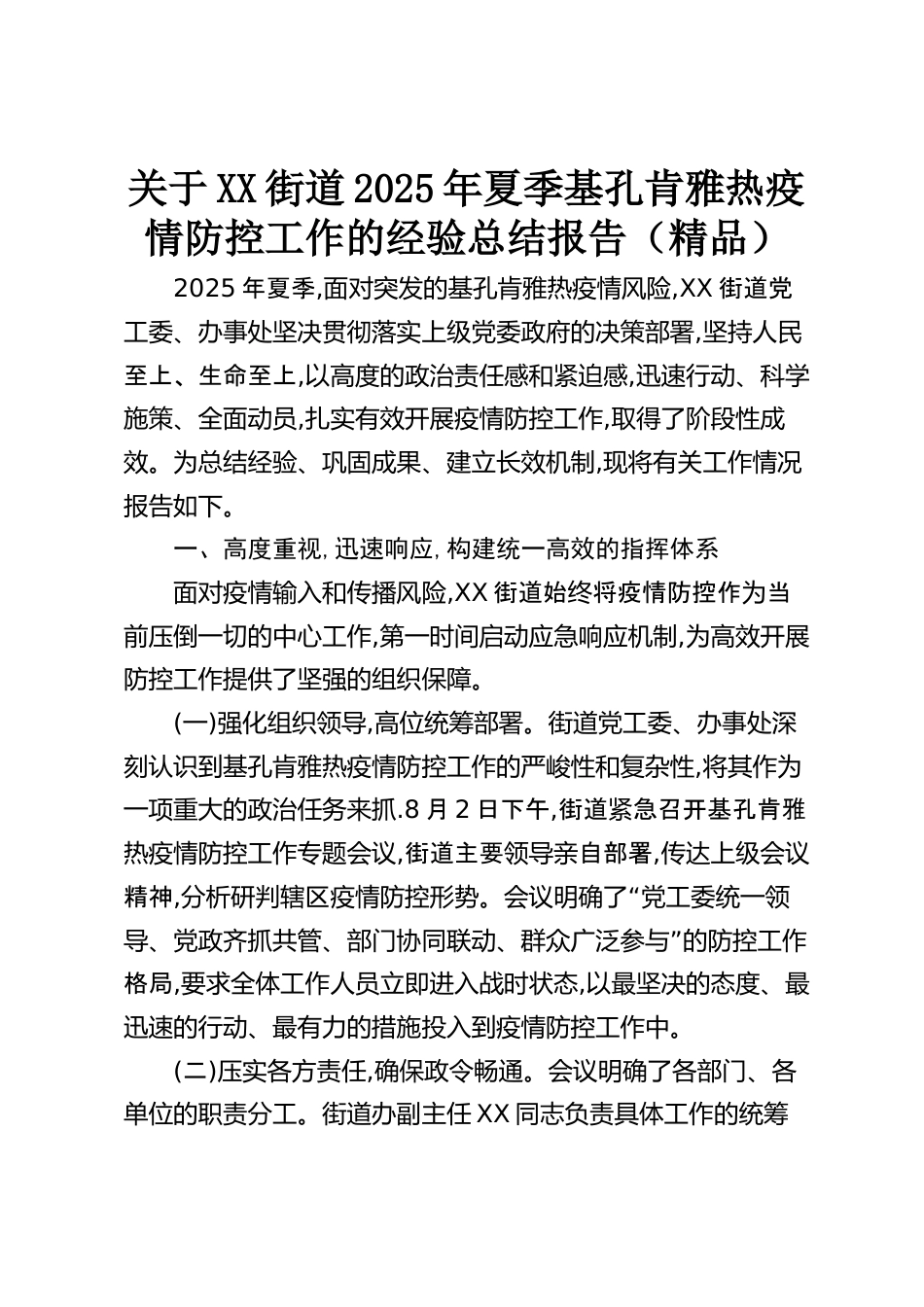 关于XX街道2025年夏季基孔肯雅热疫情防控工作的经验总结报告（精品）

2025年夏季,面对突发的基孔肯雅热疫情风险,XX街道党工委、办事处坚决贯彻落实上级党委政府的决策部署,坚持人民至上、生命至上,以高度的政治责任感和紧迫感,迅速行动、科学施策、全面动员,扎实有效开展疫情防控工作,取得了阶段性成效。为总结经验、巩固成果、建立长效机制,现将有关工作情况报告如下。

一、高度重视,迅速响应,构建统一高效的指挥体系

面对疫情输入和传播风险,XX街道始终将疫情防控作为当前压倒一切的中心工作,第一时间启动应急响应机制,为高效开展防控工作提供了坚强的组织保障。

(一)强化组织领导,高位统筹部署。街道党工委、办事处深刻认识到基孔肯雅热疫情防控工作的严峻性和复杂性,将其作为一项重大的政治任务来抓.8月2日下午,街道紧急召开基孔肯雅热疫情防控工作专题会议,街道主要领导亲自部署,传达上级会议精神,分析研判辖区疫情防控形势。会议明确了“党工委统一领导、党政齐抓共管、部门协同联动、群众广泛参与”的防控工作格局,要求全体工作人员立即进入战时状态,以最坚决的态度、最迅速的行动、最有力的措施投入到疫情防控工作中。

(二)压实各方责任,确保政令畅通。会议明确了各部门、各单位的职责分工。街道办副主任XX同志负责具体工作的统筹